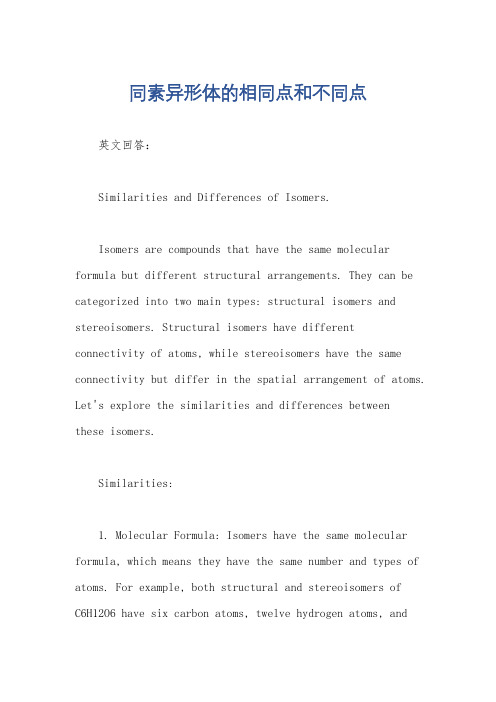 同素异形体的相同点和不同点

英文回答：

Similarities and Differences of Isomers.

Isomers are compounds that have the same molecular formula but different structural arrangements. They can be categorized into two main types: structural isomers and stereoisomers. Structural isomers have different connectivity of atoms, while stereoisomers have the same connectivity but differ in the spatial arrangement of atoms. Let's explore the similarities and differences between these isomers.

Similarities:

1. Molecular Formula: Isomers have the same molecular formula, which means they have the same number and types of atoms. For example, both structural and stereoisomers of C6H12O6 have six carbon atoms, twelve hydrogen atoms, and